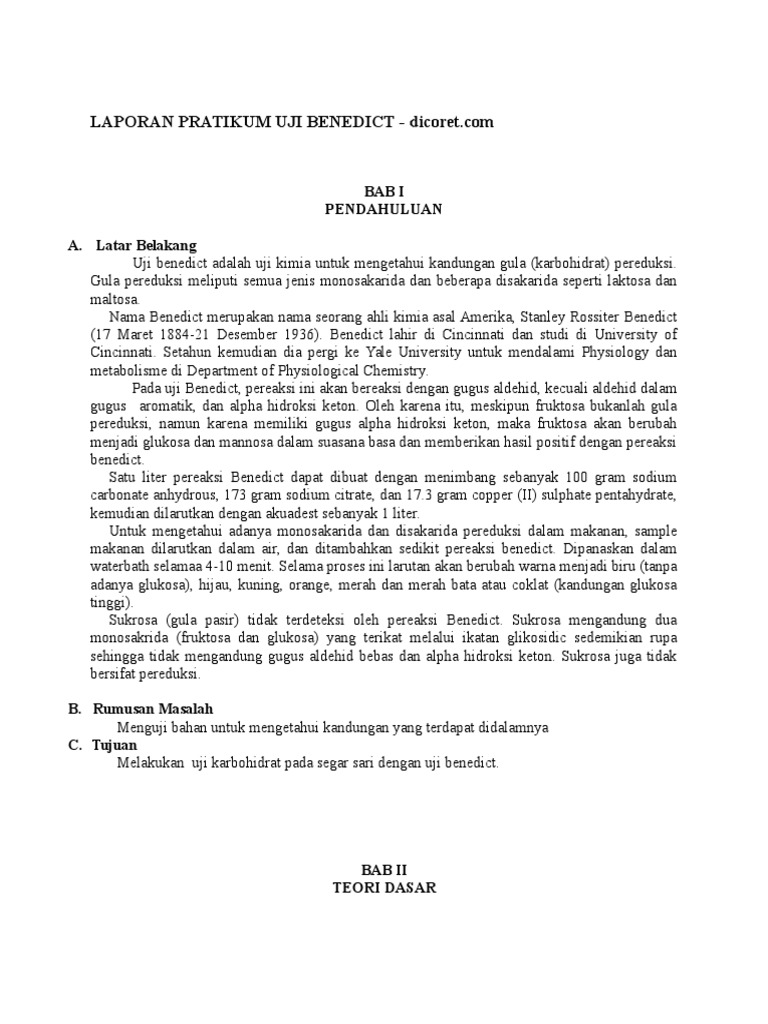 LAPORAN PRATIKUM UJI BENEDICT - dicoret.com

BAB I
PENDAHULUAN

A. Latar Belakang

Uji benedict adalah uji kimia untuk mengetahui kandungan gula (karbohidrat) pereduksi. Gula pereduksi meliputi semua jenis monosakarida dan beberapa disakarida seperti laktosa dan maltosa.

Nama Benedict merupakan nama seorang ahli kimia asal Amerika, Stanley Rossiter Benedict (17 Maret 1884-21 Desember 1936). Benedict lahir di Cincinnati dan studi di University of Cincinnati. Setahun kemudian dia pergi ke Yale University untuk mendalami Physiology dan metabolisme di Department of Physiological Chemistry.

Pada uji Benedict, pereaksi ini akan bereaksi dengan gugus aldehid, kecuali aldehid dalam gugus aromatik, dan alpha hidroksi keton. Oleh karena itu, meskipun fruktosa bukanlah gula pereduksi, namun karena memiliki gugus alpha hidroksi keton, maka fruktosa akan berubah menjadi glukosa dan mannosa dalam suasana basa dan memberikan hasil positif dengan pereaksi benedict.

Satu liter pereaksi Benedict dapat dibuat dengan menimbang sebanyak 100 gram sodium carbonate anhydrous, 173 gram sodium citrate, dan 17.3 gram copper (II) sulphate pentahydrate, kemudian dilarutkan dengan akuadest sebanyak 1 liter.

Untuk mengetahui adanya monosakarida dan disakarida pereduksi dalam makanan, sample makanan dilarutkan dalam air, dan ditambahkan sedikit pereaksi benedict. Dipanaskan dalam waterbath selamaa 4-10 menit. Selama proses ini larutan akan berubah warna menjadi biru (tanpa adanya glukosa), hijau, kuning, orange, merah dan merah bata atau coklat (kandungan glukosa tinggi).

Sukrosa (gula pasir) tidak terdeteksi oleh pereaksi Benedict. Sukrosa mengandung dua monosakrida (fruktosa dan glukosa) yang terikat melalui ikatan glikosidic sedemikian rupa sehingga tidak mengandung gugus aldehid bebas dan alpha hidroksi keton. Sukrosa juga tidak bersifat pereduksi.

B. Rumusan Masalah

Menguji bahan untuk mengetahui kandungan yang terdapat didalamnya

C. Tujuan

Melakukan uji karbohidrat pada segar sari dengan uji benedict.

BAB II
TEORI DASAR